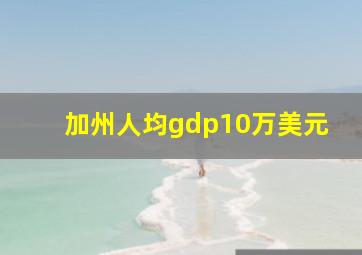 加州人均gdp10万美元